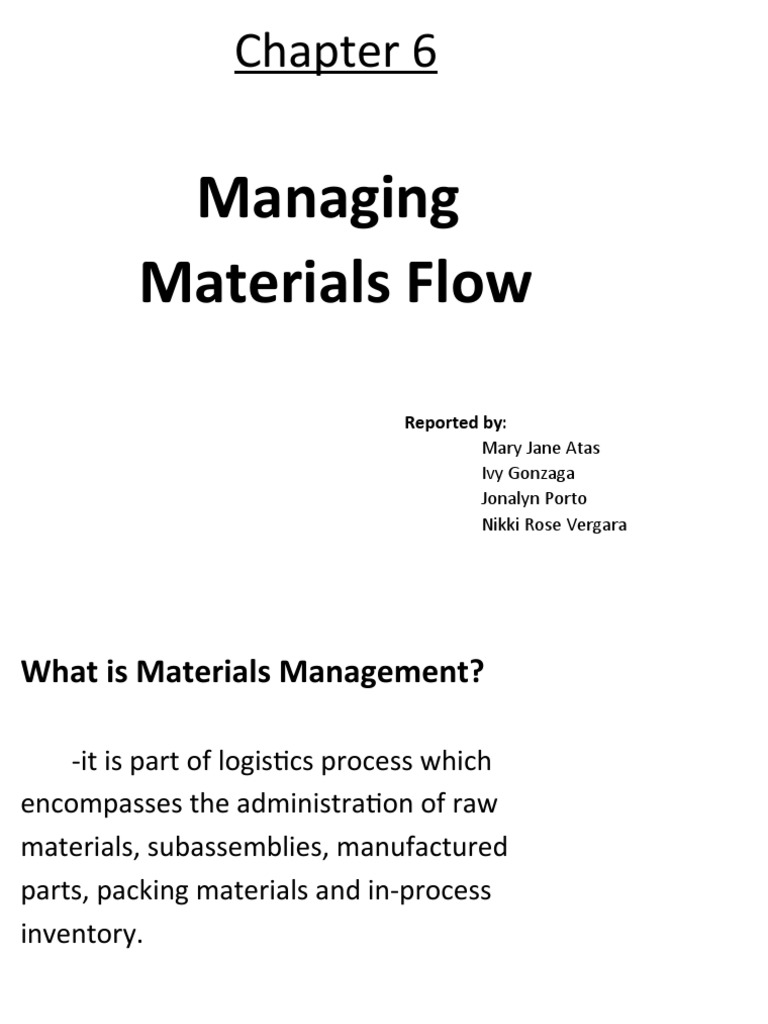 Chapter 6

Managing Materials Flow

Reported by:
Mary Jane Atas
Ivy Gonzaga
Jonalyn Porto
Nikki Rose Vergara

What is Materials Management?

-it is part of logistics process which encompasses the administration of raw materials, subassemblies, manufactured parts, packing materials and in-process inventory.